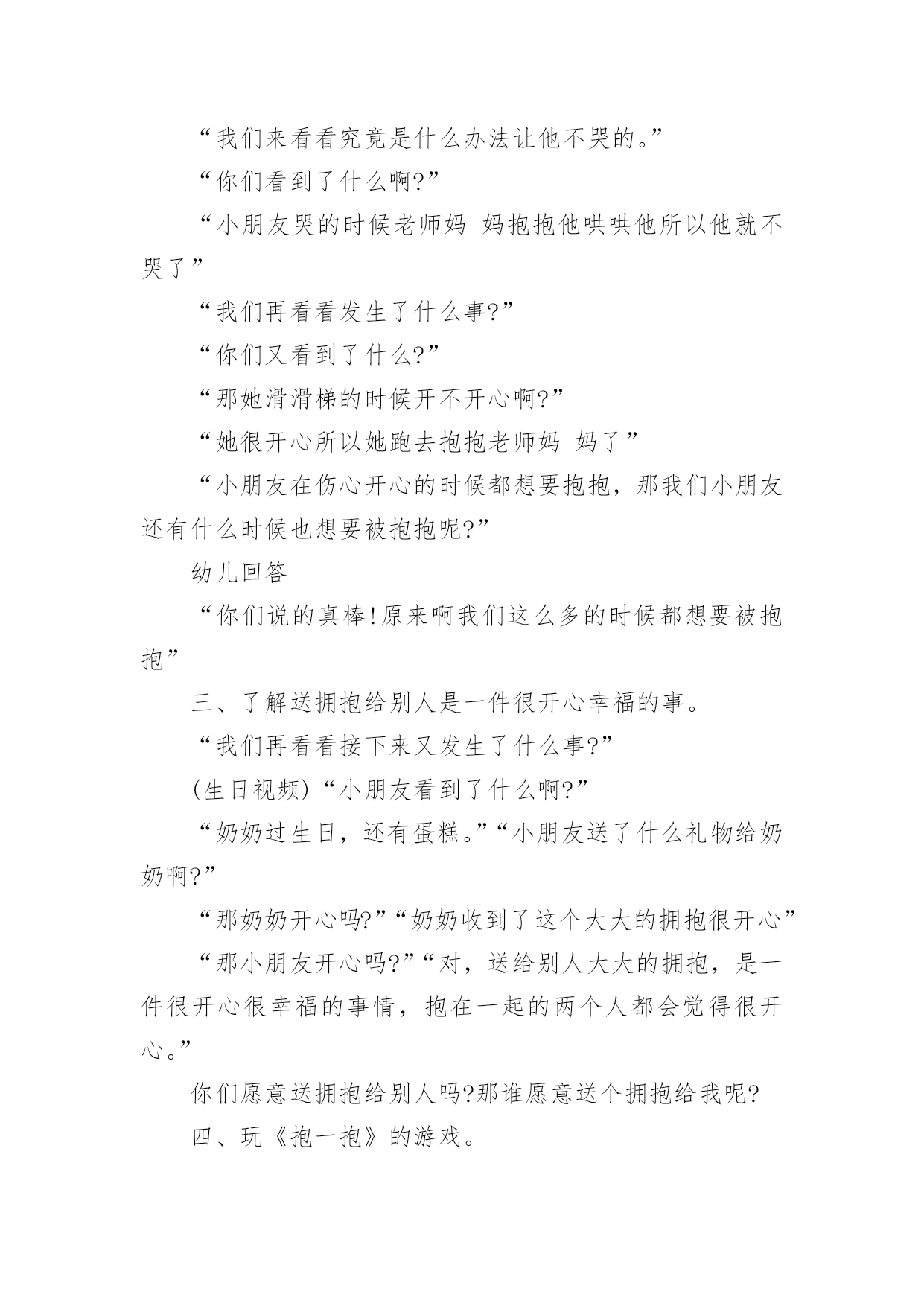 “我们来看看究竟是什么办法让他不哭的。”

“你们看到了什么啊?”

“小朋友哭的时候老师妈 妈抱抱他哄哄他所以他就不哭了”

“我们再看看发生了什么事?”

“你们又看到了什么?”

“那她滑滑梯的时候开不开心啊?”

“她很开心所以她跑去抱抱老师妈 妈了”

“小朋友在伤心开心的时候都想要抱抱，那我们小朋友还有什么时候也想要被抱抱呢?”

幼儿回答

“你们说的真棒!原来啊我们这么多的时候都想要被抱抱”

三、了解送拥抱给别人是一件很开心幸福的事。

“我们再看看接下来又发生了什么事?”

(生日视频)“小朋友看到了什么啊?”

“奶奶过生日，还有蛋糕。”“小朋友送了什么礼物给奶奶啊?”

“那奶奶开心吗?”“奶奶收到了这个大大的拥抱很开心”

“那小朋友开心吗?”“对，送给别人大大的拥抱，是一件很开心很幸福的事情，抱在一起的两个人都会觉得很开心。”

你们愿意送拥抱给别人吗?那谁愿意送个拥抱给我呢?

四、玩《抱一抱》的游戏。